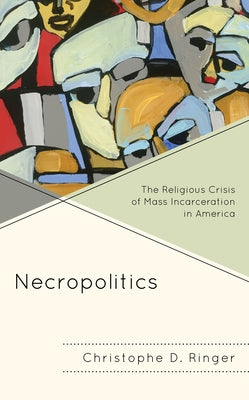 The Religious Crisis of Mass Incarceration in America

Necropolitics

Christophe D. Ringer